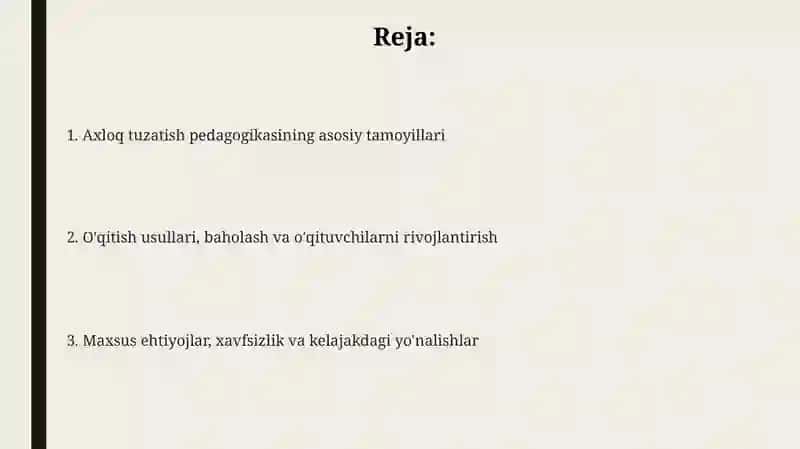 Reja:

1. Axloq tuzatish pedagogikasining asosiy tamoyillari

2. O'qitish usullari, baholash va o'qituvchilarni rivojlantirish

3. Maxsus ehtiyojlar, xavfsizlik va kelajakdagi yo'nalishlar